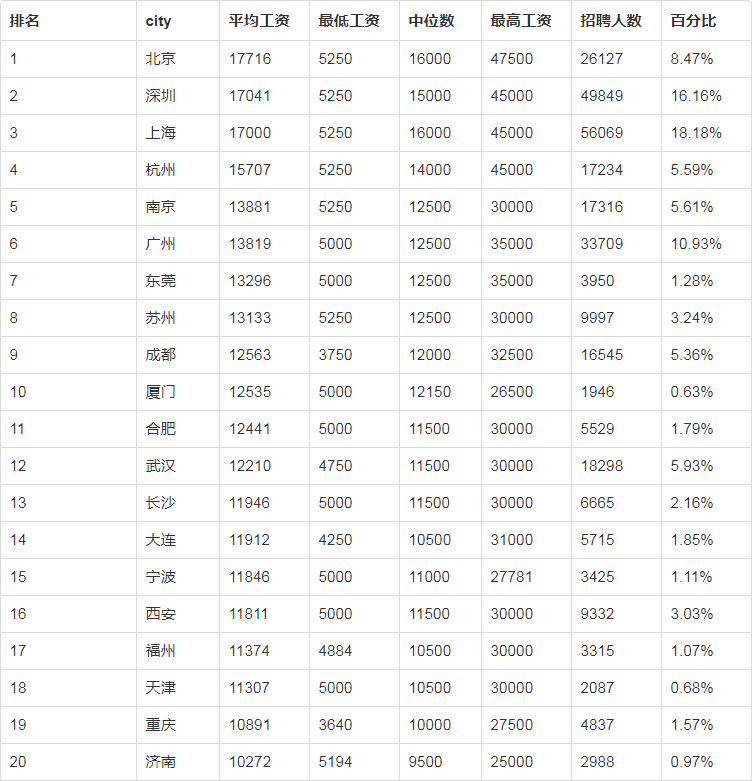 | 排名 | city | 平均工资 | 最低工资 | 中位数 | 最高工资 | 招聘人数 | 百分比 |
|---|---|---|---|---|---|---|---|
| 1 | 北京 | 17716 | 5250 | 16000 | 47500 | 26127 | 8.47% |
| 2 | 深圳 | 17041 | 5250 | 15000 | 45000 | 49849 | 16.16% |
| 3 | 上海 | 17000 | 5250 | 16000 | 45000 | 56069 | 18.18% |
| 4 | 杭州 | 15707 | 5250 | 14000 | 45000 | 17234 | 5.59% |
| 5 | 南京 | 13881 | 5250 | 12500 | 30000 | 17316 | 5.61% |
| 6 | 广州 | 13819 | 5000 | 12500 | 35000 | 33709 | 10.93% |
| 7 | 东莞 | 13296 | 5000 | 12500 | 35000 | 3950 | 1.28% |
| 8 | 苏州 | 13133 | 5250 | 12500 | 30000 | 9997 | 3.24% |
| 9 | 成都 | 12563 | 3750 | 12000 | 32500 | 16545 | 5.36% |
| 10 | 厦门 | 12535 | 5000 | 12150 | 26500 | 1946 | 0.63% |
| 11 | 合肥 | 12441 | 5000 | 11500 | 30000 | 5529 | 1.79% |
| 12 | 武汉 | 12210 | 4750 | 11500 | 30000 | 18298 | 5.93% |
| 13 | 长沙 | 11946 | 5000 | 11500 | 30000 | 6665 | 2.16% |
| 14 | 大连 | 11912 | 4250 | 10500 | 31000 | 5715 | 1.85% |
| 15 | 宁波 | 11846 | 5000 | 11000 | 27781 | 3425 | 1.11% |
| 16 | 西安 | 11811 | 5000 | 11500 | 30000 | 9332 | 3.03% |
| 17 | 福州 | 11374 | 4884 | 10500 | 30000 | 3315 | 1.07% |
| 18 | 天津 | 11307 | 5000 | 10500 | 30000 | 2087 | 0.68% |
| 19 | 重庆 | 10891 | 3640 | 10000 | 27500 | 4837 | 1.57% |
| 20 | 济南 | 10272 | 5194 | 9500 | 25000 | 2988 | 0.97% |